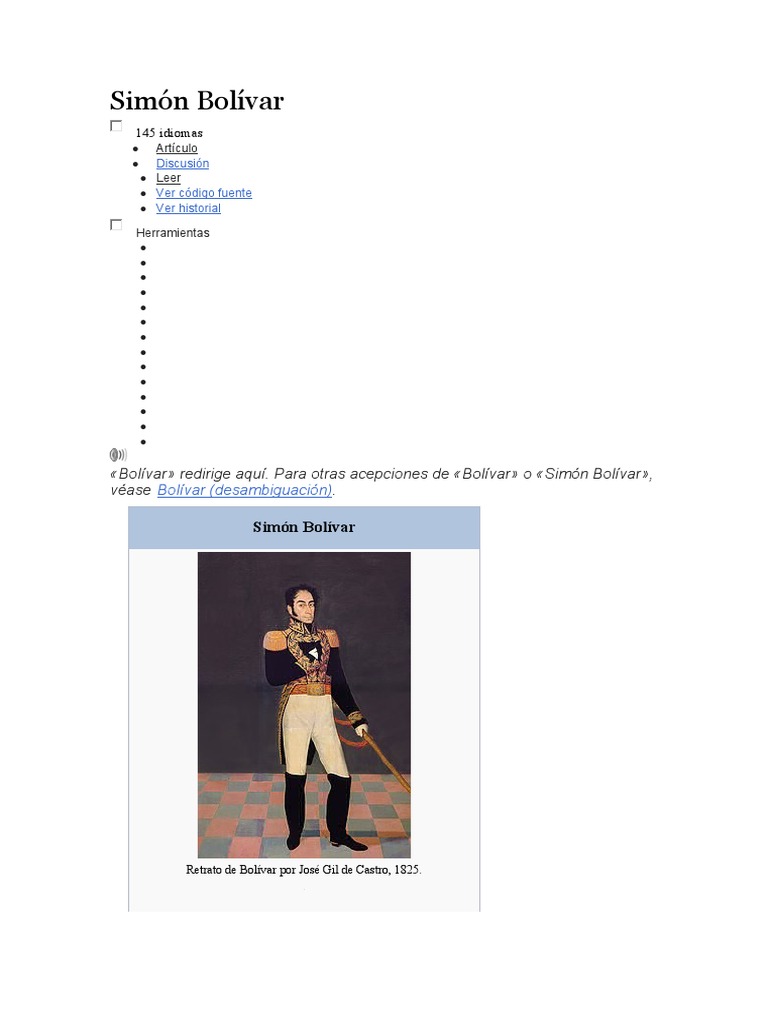 Simón Bolívar

145 idiomas

- Artículo
- Discusión
- Leer
- Ver código fuente
- Ver historial

Herramientas

«Bolívar» redirige aquí. Para otras acepciones de «Bolívar» o «Simón Bolívar», véase Bolívar (desambiguación).

Simón Bolívar

Retrato de Bolívar por José Gil de Castro, 1825.